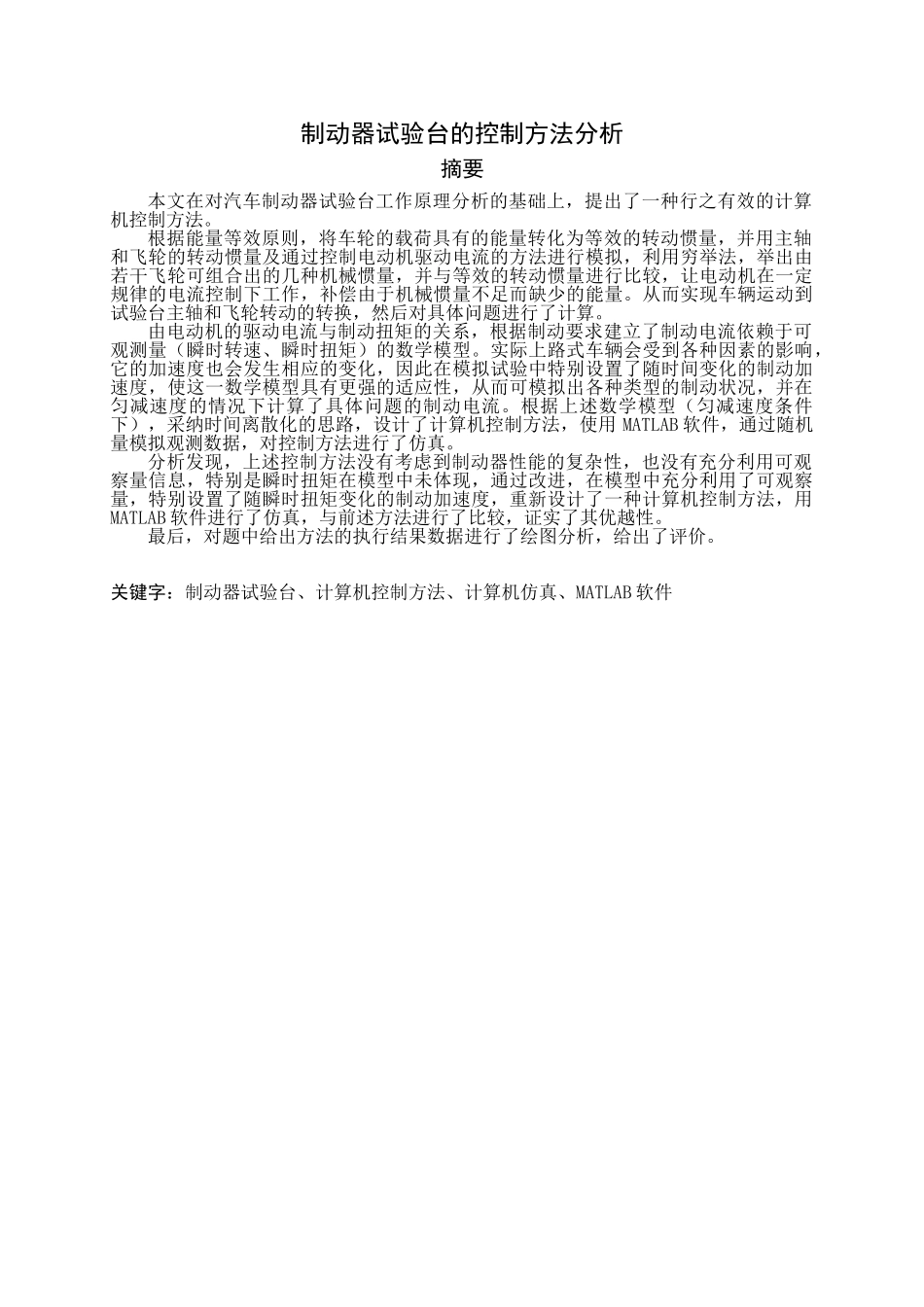 制动器试验台的控制方法分析

摘要

本文在对汽车制动器试验台工作原理分析的基础上，提出了一种行之有效的计算机控制方法。

根据能量等效原则，将车轮的载荷具有的能量转化为等效的转动惯量，并用主轴和飞轮的转动惯量及通过控制电动机驱动电流的方法进行模拟，利用穷举法，举出由若干飞轮可组合出的几种机械惯量，并与等效的转动惯量进行比较，让电动机在一定规律的电流控制下工作，补偿由于机械惯量不足而缺少的能量。从而实现车辆运动到试验台主轴和飞轮转动的转换，然后对具体问题进行了计算。

由电动机的驱动电流与制动扭矩的关系，根据制动要求建立了制动电流依赖于可观测量（瞬时转速、瞬时扭矩）的数学模型。实际上路式车辆会受到各种因素的影响，它的加速度也会发生相应的变化，因此在模拟试验中特别设置了随时间变化的制动加速度，使这一数学模型具有更强的适应性，从而可模拟出各种类型的制动状况，并在匀减速度的情况下计算了具体问题的制动电流。根据上述数学模型（匀减速度条件下），采纳时间离散化的思路，设计了计算机控制方法，使用 MATLAB 软件，通过随机量模拟观测数据，对控制方法进行了仿真。

分析发现，上述控制方法没有考虑到制动器性能的复杂性，也没有充分利用可观察量信息，特别是瞬时扭矩在模型中未体现，通过改进，在模型中充分利用了可观察量，特别设置了随瞬时扭矩变化的制动加速度，重新设计了一种计算机控制方法，用 MATLAB 软件进行了仿真，与前述方法进行了比较，证实了其优越性。

最后，对题中给出方法的执行结果数据进行了绘图分析，给出了评价。

关键字：制动器试验台、计算机控制方法、计算机仿真、MATLAB 软件